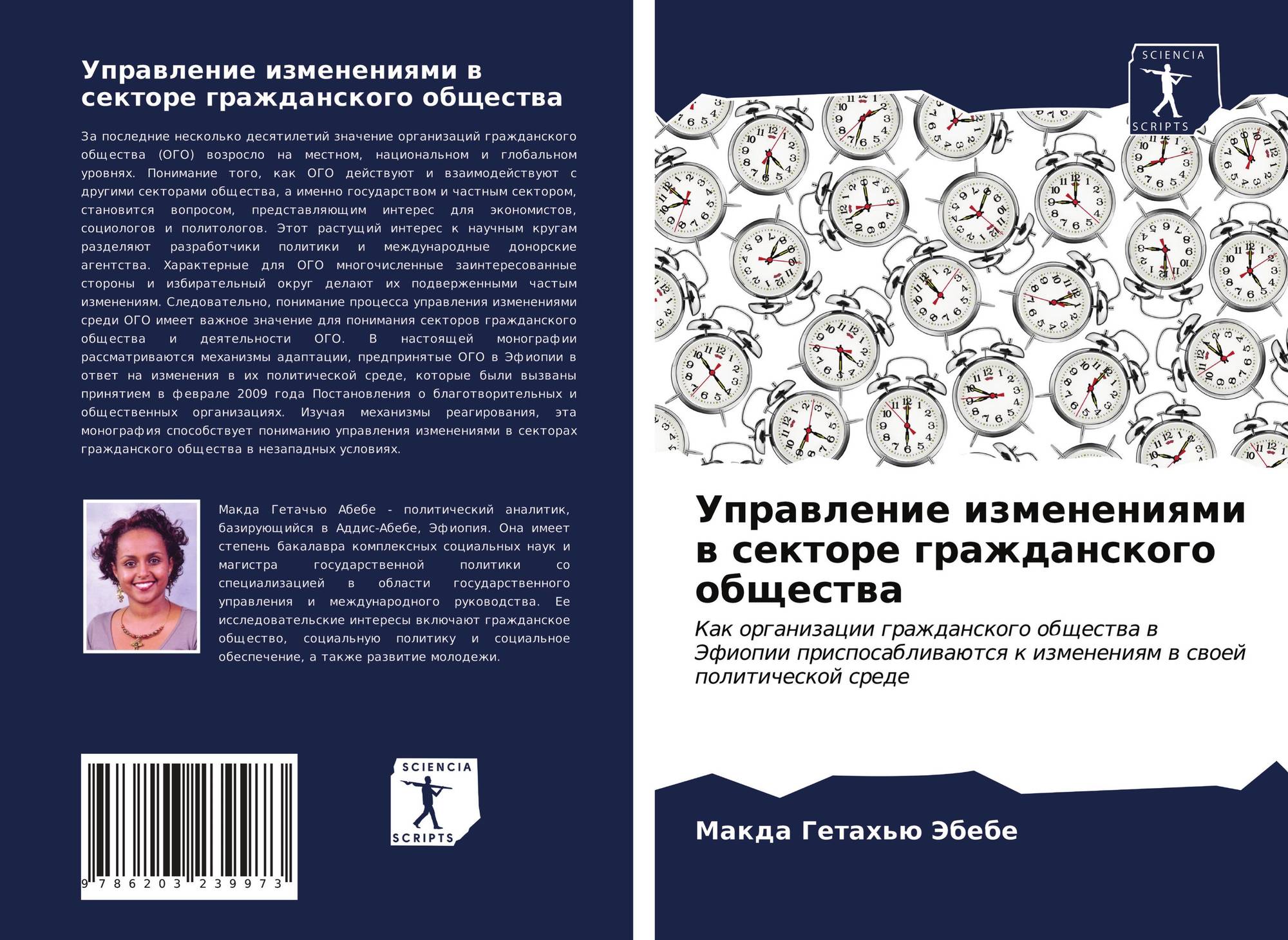 Управление изменениями в секторе гражданского общества

За последние несколько десятилетий значение организаций гражданского общества (ОГО) возросло на местном, национальном и глобальном уровнях. Понимание того, как ОГО действуют и взаимодействуют с другими секторами общества, а именно государством и частным сектором, становится вопросом, представляющим интерес для экономистов, социологов и политологов. Этот растущий интерес к научным кругам разделяют разработчики политики и международные донорские агентства. Характерные для ОГО многочисленные заинтересованные стороны и избирательный округ делают их подверженными частым изменениям. Следовательно, понимание процесса управления изменениями среди ОГО имеет важное значение для понимания секторов гражданского общества и деятельности ОГО. В настоящей монографии рассматриваются механизмы адаптации, предпринятые ОГО в Эфиопии в ответ на изменения в их политической среде, которые были вызваны принятием в феврале 2009 года Постановления о благотворительных и общественных организациях. Изучая механизмы реагирования, эта монография способствует пониманию управления изменениями в секторах гражданского общества в незападных условиях.

Макда Гетачью Абебе - политический аналитик, базирующийся в Аддис-Абебе, Эфиопия. Она имеет степень бакалавра комплексных социальных наук и магистра государственной политики со специализацией в области государственного управления и международного руководства. Ее исследовательские интересы включают гражданское общество, социальную политику и социальное обеспечение, а также развитие молодежи.

9 786203 239973

SCIENCIA
SCRIPTS

SCIENCIA
SCRIPTS

Управление изменениями в секторе гражданского общества

Как организации гражданского общества в Эфиопии приспосабливаются к изменениям в своей политической среде

Макда Гетахью Эбебе